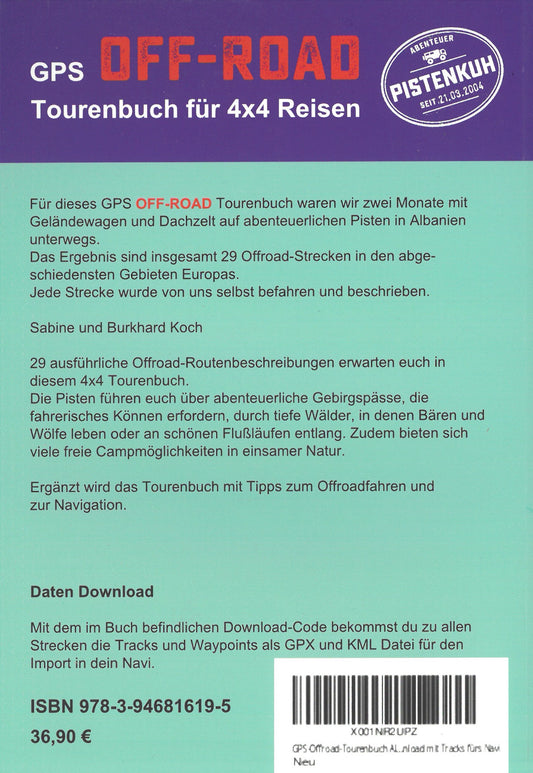 GPS OFF-ROAD
Tourenbuch für 4x4 Reisen

ABENTEUER
PISTENKUH
SEIT 21.03.2004

Für dieses GPS OFF-ROAD Tourenbuch waren wir zwei Monate mit Geländewagen und Dachzelt auf abenteuerlichen Pisten in Albanien unterwegs.
Das Ergebnis sind insgesamt 29 Offroad-Strecken in den abgeschiedensten Gebieten Europas.
Jede Strecke wurde von uns selbst befahren und beschrieben.

Sabine und Burkhard Koch

29 ausführliche Offroad-Routenbeschreibungen erwarten euch in diesem 4x4 Tourenbuch.
Die Pisten führen euch über abenteuerliche Gebirgspässe, die fahrerisches Können erfordern, durch tiefe Wälder, in denen Bären und Wölfe leben oder an schönen Flußläufen entlang. Zudem bieten sich viele freie Campmöglichkeiten in einsamer Natur.

Ergänzt wird das Tourenbuch mit Tipps zum Offroadfahren und zur Navigation.

Daten Download

Mit dem im Buch befindlichen Download-Code bekommst du zu allen Strecken die Tracks und Waypoints als GPX und KML Datei für den Import in dein Navi.

ISBN 978-3-94681619-5
36,90 €

X001NR2UPZ
GPS-Offroad-Tourenbuch AL...nload mit Tracks fürs Navi
Neu